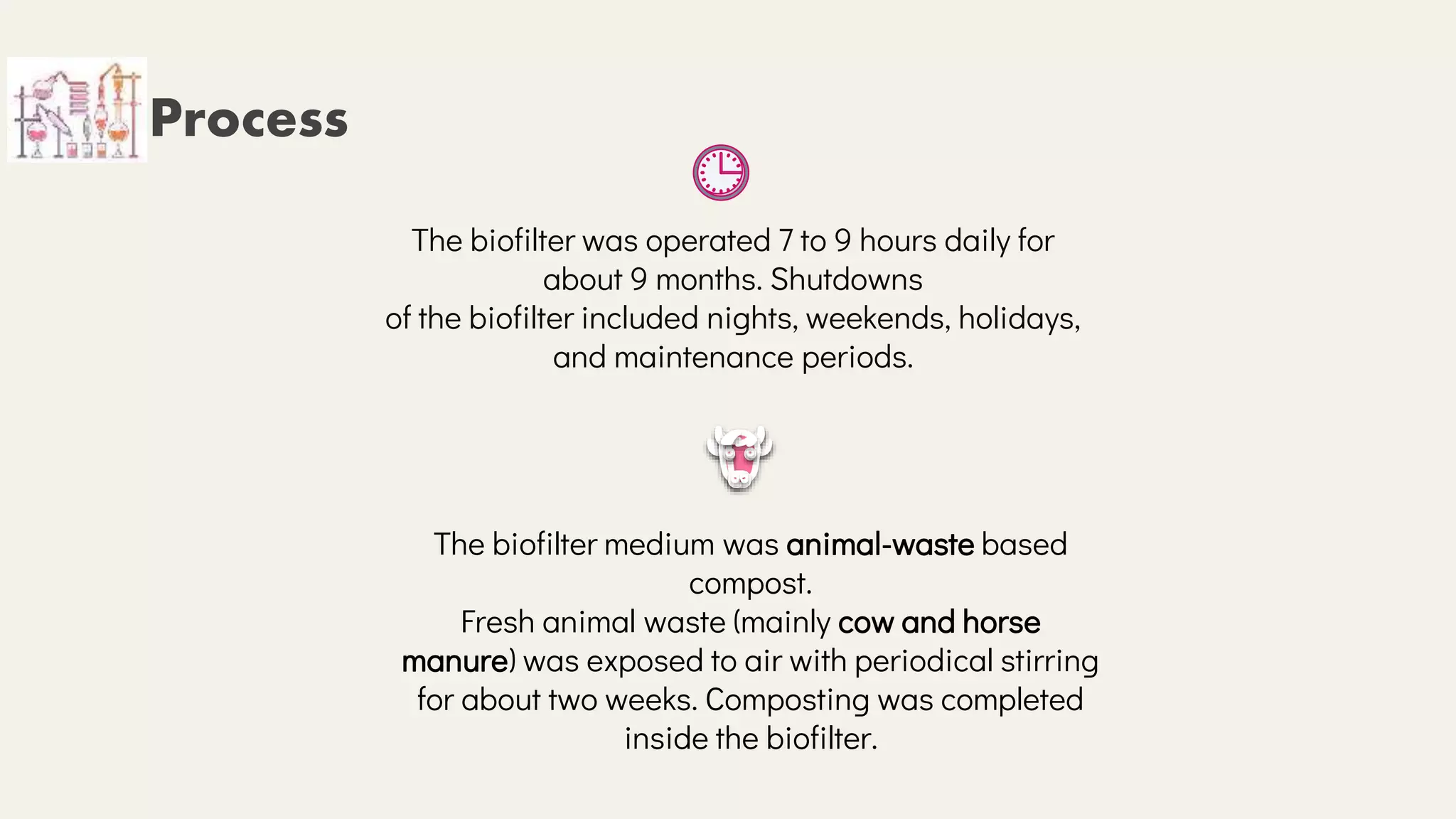 Process

The biofilter was operated 7 to 9 hours daily for about 9 months. Shutdowns of the biofilter included nights, weekends, holidays, and maintenance periods.

The biofilter medium was animal-waste based compost.
Fresh animal waste (mainly cow and horse manure) was exposed to air with periodical stirring for about two weeks. Composting was completed inside the biofilter.